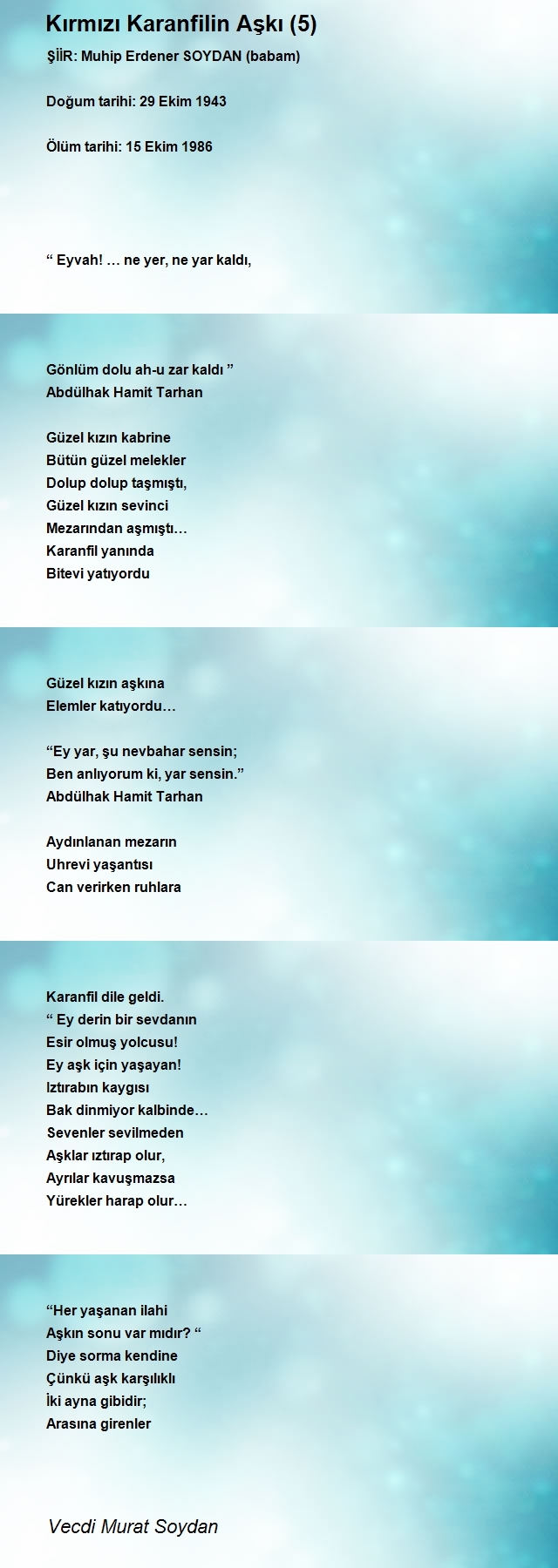 Kırmızı Karanfilin Aşkı (5)

ŞİİR: Muhip Erdener SOYDAN (babam)

Doğum tarihi: 29 Ekim 1943

Ölüm tarihi: 15 Ekim 1986

“ Eyvah! … ne yer, ne yar kaldı,

Gönlüm dolu ah-u zar kaldı ”
Abdülhak Hamit Tarhan

Güzel kızın kabrine
Bütün güzel melekler
Dolup dolup taşmıştı,
Güzel kızın sevinci
Mezarından aşmıştı…
Karanfil yanında
Bitevi yatıyordu

Güzel kızın aşkına
Elemler katıyordu…

“Ey yar, şu nevbahar sensin;
Ben anlıyorum ki, yar sensin.”
Abdülhak Hamit Tarhan

Aydınlanan mezarın
Uhrevi yaşantısı
Can verirken ruhlara

Karanfil dile geldi.
“ Ey derin bir sevdanın
Esir olmuş yolcusu!
Ey aşk için yaşayan!
Iztırabın kaygısı
Bak dinmiyor kalbinde…
Sevenler sevilmeden
Aşklar ıztırap olur,
Ayrılar kavuşmazsa
Yürekler harap olur…

“Her yaşanan ilahi
Aşkın sonu var mıdır? “
Diye sorma kendine
Çünkü aşk karşılıklı
İki ayna gibidir;
Arasına girenler

Vecdi Murat Soydan